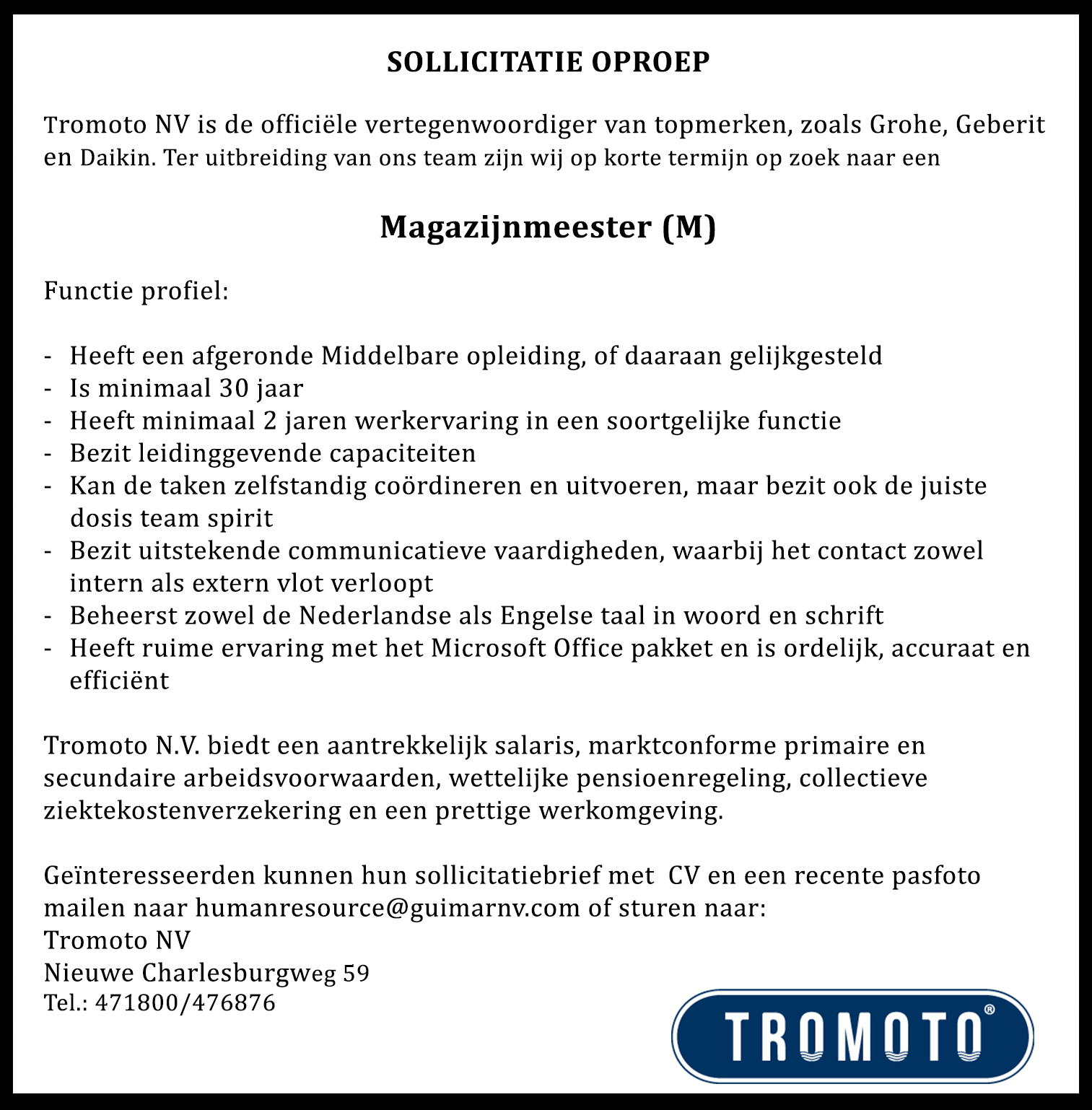 SOLLICITATIE OPROEP

Tromoto NV is de officiële vertegenwoordiger van topmerken, zoals Grohe, Geberit en Daikin. Ter uitbreiding van ons team zijn wij op korte termijn op zoek naar een

Magazijnmeester (M)

Functie profiel:

- Heeft een afgeronde Middelbare opleiding, of daaraan gelijkgesteld
- Is minimaal 30 jaar
- Heeft minimaal 2 jaren werkervaring in een soortgelijke functie
- Bezit leidinggevende capaciteiten
- Kan de taken zelfstandig coördineren en uitvoeren, maar bezit ook de juiste dosis team spirit
- Bezit uitstekende communicatieve vaardigheden, waarbij het contact zowel intern als extern vlot verloopt
- Beheerst zowel de Nederlandse als Engelse taal in woord en schrift
- Heeft ruime ervaring met het Microsoft Office pakket en is ordelijk, accuraat en efficiënt

Tromoto N.V. biedt een aantrekkelijk salaris, marktconforme primaire en secundaire arbeidsvoorwaarden, wettelijke pensioenregeling, collectieve ziektekostenverzekering en een prettige werkomgeving.

Geïnteresseerden kunnen hun sollicitatiebrief met CV en een recente pasfoto mailen naar humanresource@guimarnv.com of sturen naar:
Tromoto NV
Nieuwe Charlesburgweg 59
Tel.: 471800/476876

TROMOTO®